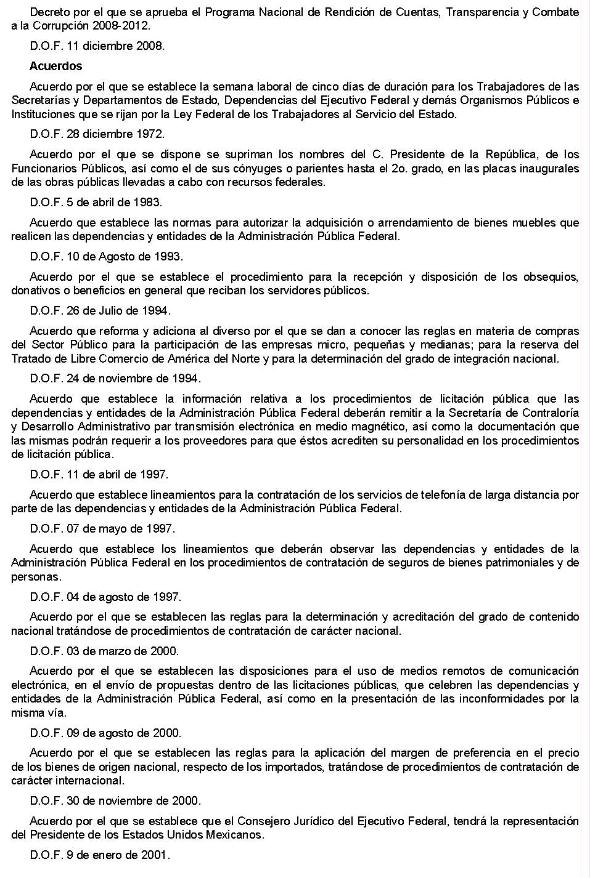 Decreto por el que se aprueba el Programa Nacional de Rendición de Cuentas, Transparencia y Combate a la Corrupción 2008-2012.

D.O.F. 11 diciembre 2008.

Acuerdos

Acuerdo por el que se establece la semana laboral de cinco días de duración para los Trabajadores de las Secretarías y Departamentos de Estado, Dependencias del Ejecutivo Federal y demás Organismos Públicos e Instituciones que se rijan por la Ley Federal de los Trabajadores al Servicio del Estado.

D.O.F. 28 diciembre 1972.

Acuerdo por el que se dispone se supriman los nombres del C. Presidente de la República, de los Funcionarios Públicos, así como el de sus cónyuges o parientes hasta el 2o. grado, en las placas inaugurales de las obras públicas llevadas a cabo con recursos federales.

D.O.F. 5 de abril de 1983.

Acuerdo que establece las normas para autorizar la adquisición o arrendamiento de bienes muebles que realicen las dependencias y entidades de la Administración Pública Federal.

D.O.F. 10 de Agosto de 1993.

Acuerdo por el que se establece el procedimiento para la recepción y disposición de los obsequios, donativos o beneficios en general que reciban los servidores públicos.

D.O.F. 26 de Julio de 1994.

Acuerdo que reforma y adiciona al diverso por el que se dan a conocer las reglas en materia de compras del Sector Público para la participación de las empresas micro, pequeñas y medianas; para la reserva del Tratado de Libre Comercio de América del Norte y para la determinación del grado de integración nacional.

D.O.F. 24 de noviembre de 1994.

Acuerdo que establece la información relativa a los procedimientos de licitación pública que las dependencias y entidades de la Administración Pública Federal deberán remitir a la Secretaría de Contraloría y Desarrollo Administrativo par transmisión electrónica en medio magnético, así como la documentación que las mismas podrán requerir a los proveedores para que éstos acrediten su personalidad en los procedimientos de licitación pública.

D.O.F. 11 de abril de 1997.

Acuerdo que establece lineamientos para la contratación de los servicios de telefonía de larga distancia por parte de las dependencias y entidades de la Administración Pública Federal.

D.O.F. 07 de mayo de 1997.

Acuerdo que establece los lineamientos que deberán observar las dependencias y entidades de la Administración Pública Federal en los procedimientos de contratación de seguros de bienes patrimoniales y de personas.

D.O.F. 04 de agosto de 1997.

Acuerdo por el que se establecen las reglas para la determinación y acreditación del grado de contenido nacional tratándose de procedimientos de contratación de carácter nacional.

D.O.F. 03 de marzo de 2000.

Acuerdo por el que se establecen las disposiciones para el uso de medios remotos de comunicación electrónica, en el envío de propuestas dentro de las licitaciones públicas, que celebren las dependencias y entidades de la Administración Pública Federal, así como en la presentación de las inconformidades por la misma vía.

D.O.F. 09 de agosto de 2000.

Acuerdo por el que se establecen las reglas para la aplicación del margen de preferencia en el precio de los bienes de origen nacional, respecto de los importados, tratándose de procedimientos de contratación de carácter internacional.

D.O.F. 30 de noviembre de 2000.

Acuerdo por el que se establece que el Consejero Jurídico del Ejecutivo Federal, tendrá la representación del Presidente de los Estados Unidos Mexicanos.

D.O.F. 9 de enero de 2001.